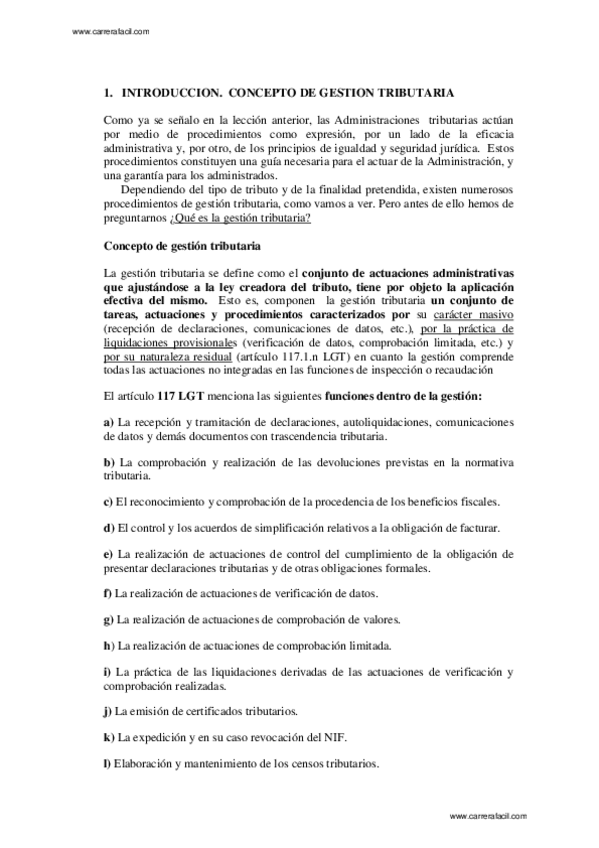 www.carrerafacil.com

1. INTRODUCCION. CONCEPTO DE GESTION TRIBUTARIA

Como ya se señalo en la lección anterior, las Administraciones tributarias actúan por medio de procedimientos como expresión, por un lado de la eficacia administrativa y, por otro, de los principios de igualdad y seguridad jurídica. Estos procedimientos constituyen una guía necesaria para el actuar de la Administración, y una garantía para los administrados.

Dependiendo del tipo de tributo y de la finalidad pretendida, existen numerosos procedimientos de gestión tributaria, como vamos a ver. Pero antes de ello hemos de preguntarnos ¿Qué es la gestión tributaria?

Concepto de gestión tributaria

La gestión tributaria se define como el conjunto de actuaciones administrativas que ajustándose a la ley creadora del tributo, tiene por objeto la aplicación efectiva del mismo. Esto es, componen la gestión tributaria un conjunto de tareas, actuaciones y procedimientos caracterizados por su carácter masivo (recepción de declaraciones, comunicaciones de datos, etc.), por la práctica de liquidaciones provisionales (verificación de datos, comprobación limitada, etc.) y por su naturaleza residual (artículo 117.1.n LGT) en cuanto la gestión comprende todas las actuaciones no integradas en las funciones de inspección o recaudación

El artículo 117 LGT menciona las siguientes funciones dentro de la gestión:

a) La recepción y tramitación de declaraciones, autoliquidaciones, comunicaciones de datos y demás documentos con trascendencia tributaria.

b) La comprobación y realización de las devoluciones previstas en la normativa tributaria.

c) El reconocimiento y comprobación de la procedencia de los beneficios fiscales.

d) El control y los acuerdos de simplificación relativos a la obligación de facturar.

e) La realización de actuaciones de control del cumplimiento de la obligación de presentar declaraciones tributarias y de otras obligaciones formales.

f) La realización de actuaciones de verificación de datos.

g) La realización de actuaciones de comprobación de valores.

h) La realización de actuaciones de comprobación limitada.

i) La práctica de las liquidaciones derivadas de las actuaciones de verificación y comprobación realizadas.

j) La emisión de certificados tributarios.

k) La expedición y en su caso revocación del NIF.

l) Elaboración y mantenimiento de los censos tributarios.

www.carrerafacil.com